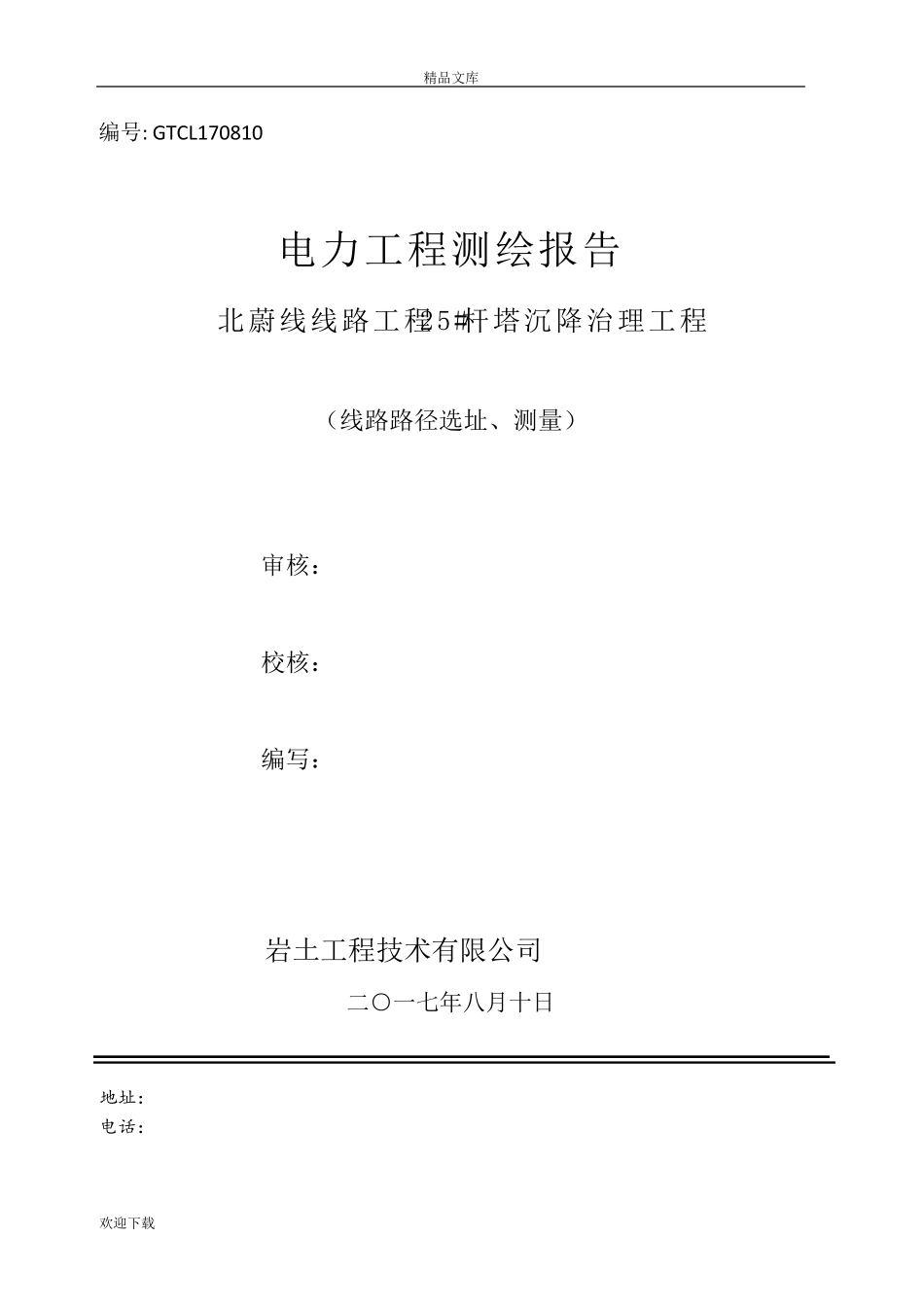 精品文库

编号: GTCL170810

电力工程测绘报告

北蔚线线路工程25#杆塔沉降治理工程

（线路路径选址、测量）

审核：

校核：

编写：

岩土工程技术有限公司

二〇一七年八月十日

地址：
电话：

欢迎下载